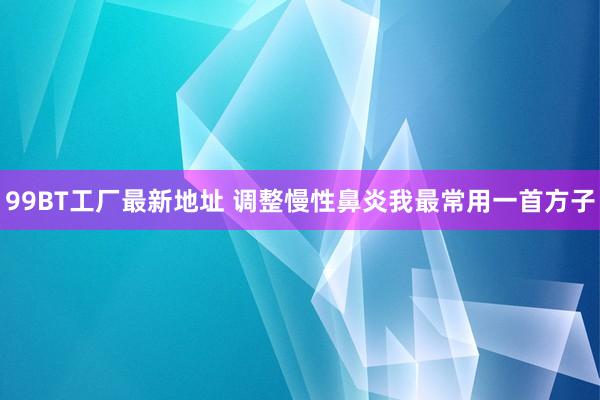 99BT工厂最新地址 调整慢性鼻炎我最常用一首方子